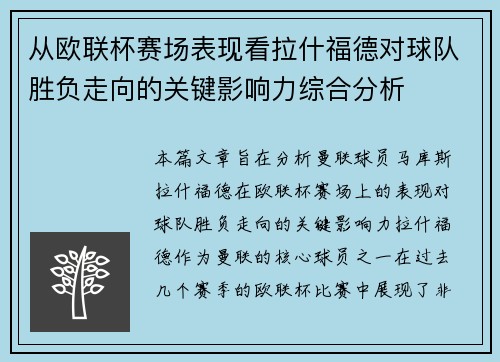 从欧联杯赛场表现看拉什福德对球队胜负走向的关键影响力综合分析

本篇文章旨在分析曼联球员马库斯拉什福德在欧联杯赛场上的表现对球队胜负走向的关键影响力拉什福德作为曼联的核心球员之一在过去几个赛季的欧联杯比赛中展现了非